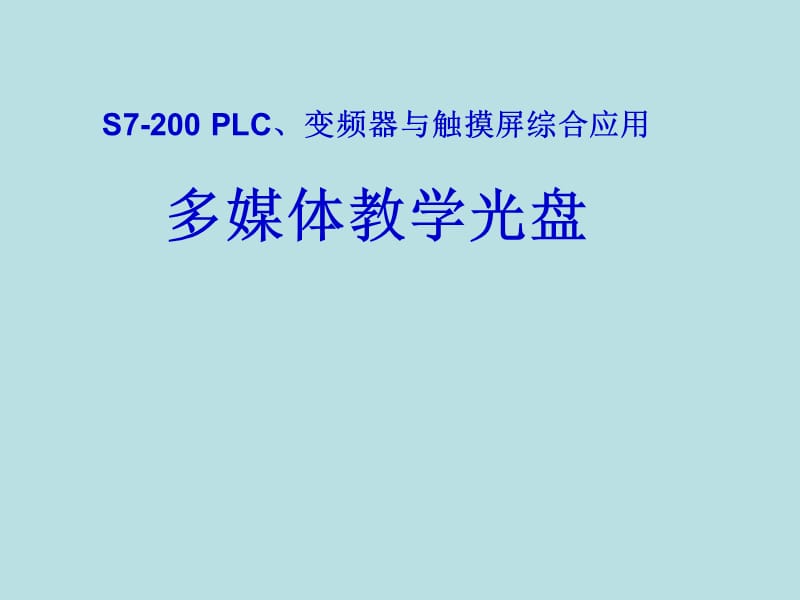 S7-200 PLC、变频器与触摸屏综合应用

多媒体教学光盘